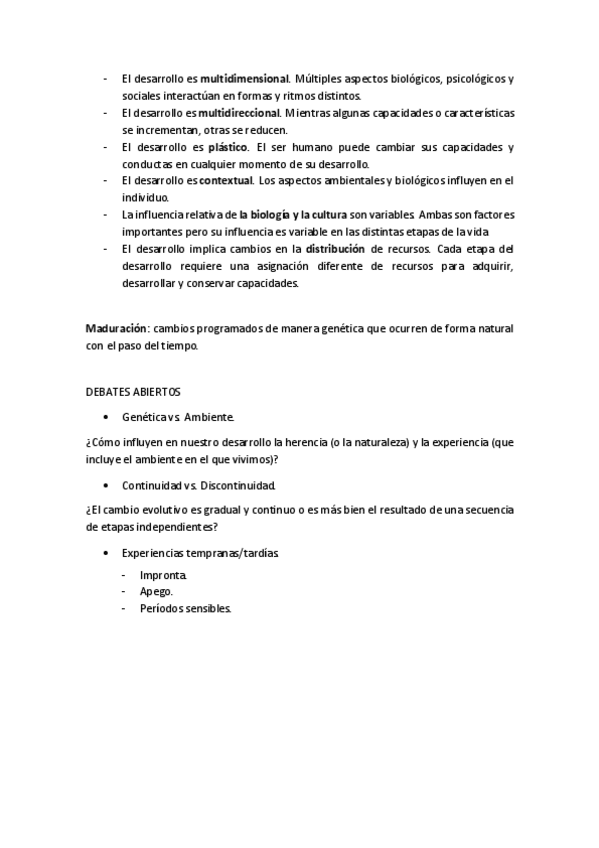 - El desarrollo es multidimensional. Múltiples aspectos biológicos, psicológicos y sociales interactúan en formas y ritmos distintos.
- El desarrollo es multidireccional. Mientras algunas capacidades o características se incrementan, otras se reducen.
- El desarrollo es plástico. El ser humano puede cambiar sus capacidades y conductas en cualquier momento de su desarrollo.
- El desarrollo es contextual. Los aspectos ambientales y biológicos influyen en el individuo.
- La influencia relativa de la biología y la cultura son variables. Ambas son factores importantes pero su influencia es variable en las distintas etapas de la vida
- El desarrollo implica cambios en la distribución de recursos. Cada etapa del desarrollo requiere una asignación diferente de recursos para adquirir, desarrollar y conservar capacidades.

Maduración: cambios programados de manera genética que ocurren de forma natural con el paso del tiempo.

DEBATES ABIERTOS

• Genética vs. Ambiente.

¿Cómo influyen en nuestro desarrollo la herencia (o la naturaleza) y la experiencia (que incluye el ambiente en el que vivimos)?

• Continuidad vs. Discontinuidad.

¿El cambio evolutivo es gradual y continuo o es más bien el resultado de una secuencia de etapas independientes?

• Experiencias tempranas/tardías.

- Impronta.
- Apego.
- Períodos sensibles.